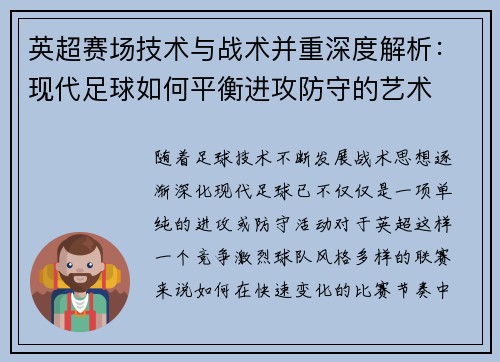 英超赛场技术与战术并重深度解析：现代足球如何平衡进攻防守的艺术

随着足球技术不断发展战术思想逐渐深化现代足球已不仅仅是一项单纯的进攻或防守活动对于英超这样一个竞争激烈球队风格多样的联赛来说如何在快速变化的比赛节奏中